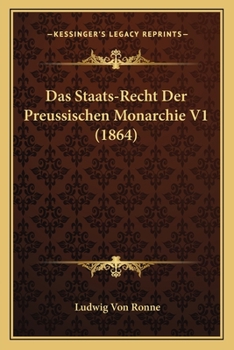 —KESSINGER'S LEGACY REPRINTS—

Das Staats-Recht Der Preussischen Monarchie V1 (1864)

Ludwig Von Ronne